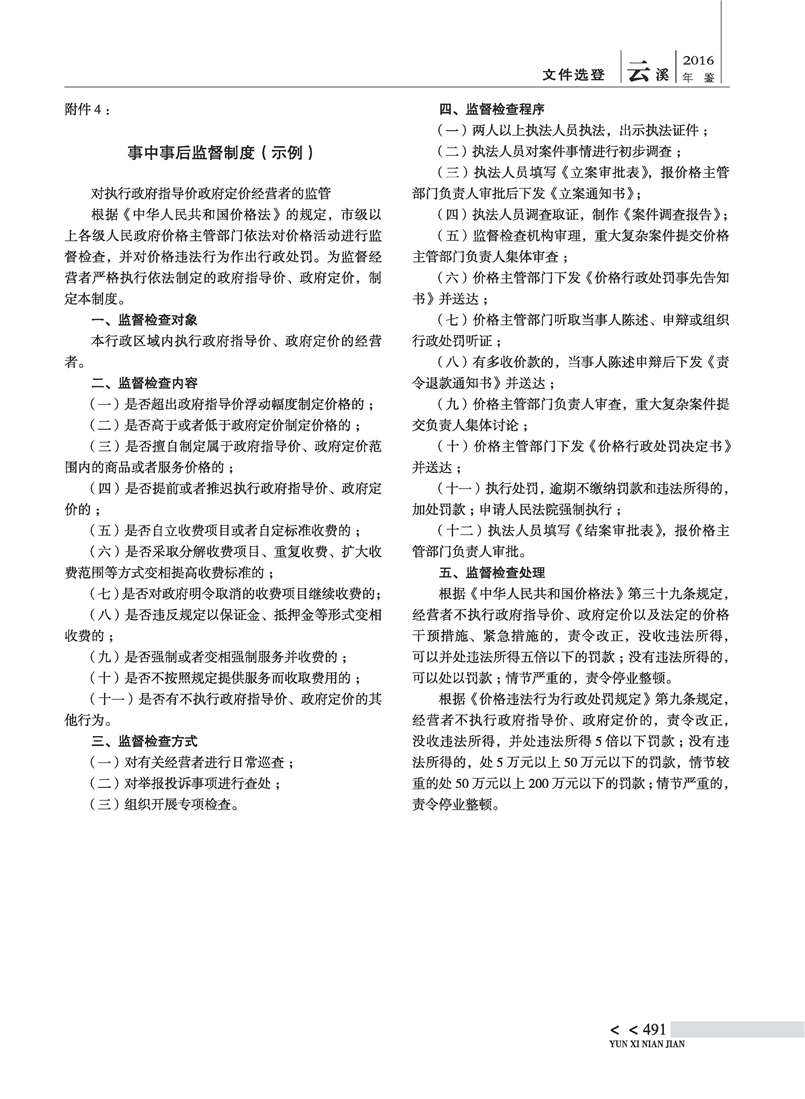 文件选登 云溪 2016 年鉴

附件4：

事中事后监督制度（示例）

对执行政府指导价政府定价经营者的监管

根据《中华人民共和国价格法》的规定，市级以上各级人民政府价格主管部门依法对价格活动进行监督检查，并对价格违法行为作出行政处罚。为监督经营者严格执行依法制定的政府指导价、政府定价，制定本制度。

一、监督检查对象

本行政区域内执行政府指导价、政府定价的经营者。

二、监督检查内容

（一）是否超出政府指导价浮动幅度制定价格的；

（二）是否高于或者低于政府定价制定价格的；

（三）是否擅自制定属于政府指导价、政府定价范围内的商品或者服务价格的；

（四）是否提前或者推迟执行政府指导价、政府定价的；

（五）是否自立收费项目或者自定标准收费的；

（六）是否采取分解收费项目、重复收费、扩大收费范围等方式变相提高收费标准的；

（七）是否对政府明令取消的收费项目继续收费的；

（八）是否违反规定以保证金、抵押金等形式变相收费的；

（九）是否强制或者变相强制服务并收费的；

（十）是否不按照规定提供服务而收取费用的；

（十一）是否有不执行政府指导价、政府定价的其他行为。

三、监督检查方式

（一）对有关经营者进行日常巡查；

（二）对举报投诉事项进行查处；

（三）组织开展专项检查。

四、监督检查程序

（一）两人以上执法人员执法，出示执法证件；

（二）执法人员对案件事情进行初步调查；

（三）执法人员填写《立案审批表》，报价格主管部门负责人审批后下发《立案通知书》；

（四）执法人员调查取证，制作《案件调查报告》；

（五）监督检查机构审理，重大复杂案件提交价格主管部门负责人集体审查；

（六）价格主管部门下发《价格行政处罚事先告知书》并送达；

（七）价格主管部门听取当事人陈述、申辩或组织行政处罚听证；

（八）有多收价款的，当事人陈述申辩后下发《责令退款通知书》并送达；

（九）价格主管部门负责人审查，重大复杂案件提交负责人集体讨论；

（十）价格主管部门下发《价格行政处罚决定书》并送达；

（十一）执行处罚，逾期不缴纳罚款和违法所得的，加处罚款；申请人民法院强制执行；

（十二）执法人员填写《结案审批表》，报价格主管部门负责人审批。

五、监督检查处理

根据《中华人民共和国价格法》第三十九条规定，经营者不执行政府指导价、政府定价以及法定的价格干预措施、紧急措施的，责令改正，没收违法所得，可以并处违法所得五倍以下的罚款；没有违法所得的，可以处以罚款；情节严重的，责令停业整顿。

根据《价格违法行为行政处罚规定》第九条规定，经营者不执行政府指导价、政府定价的，责令改正，没收违法所得，并处违法所得5倍以下罚款；没有违法所得的，处5万元以上50万元以下的罚款，情节较重的处50万元以上200万元以下的罚款；情节严重的，责令停业整顿。

< < 491
YUN XI NIAN JIAN